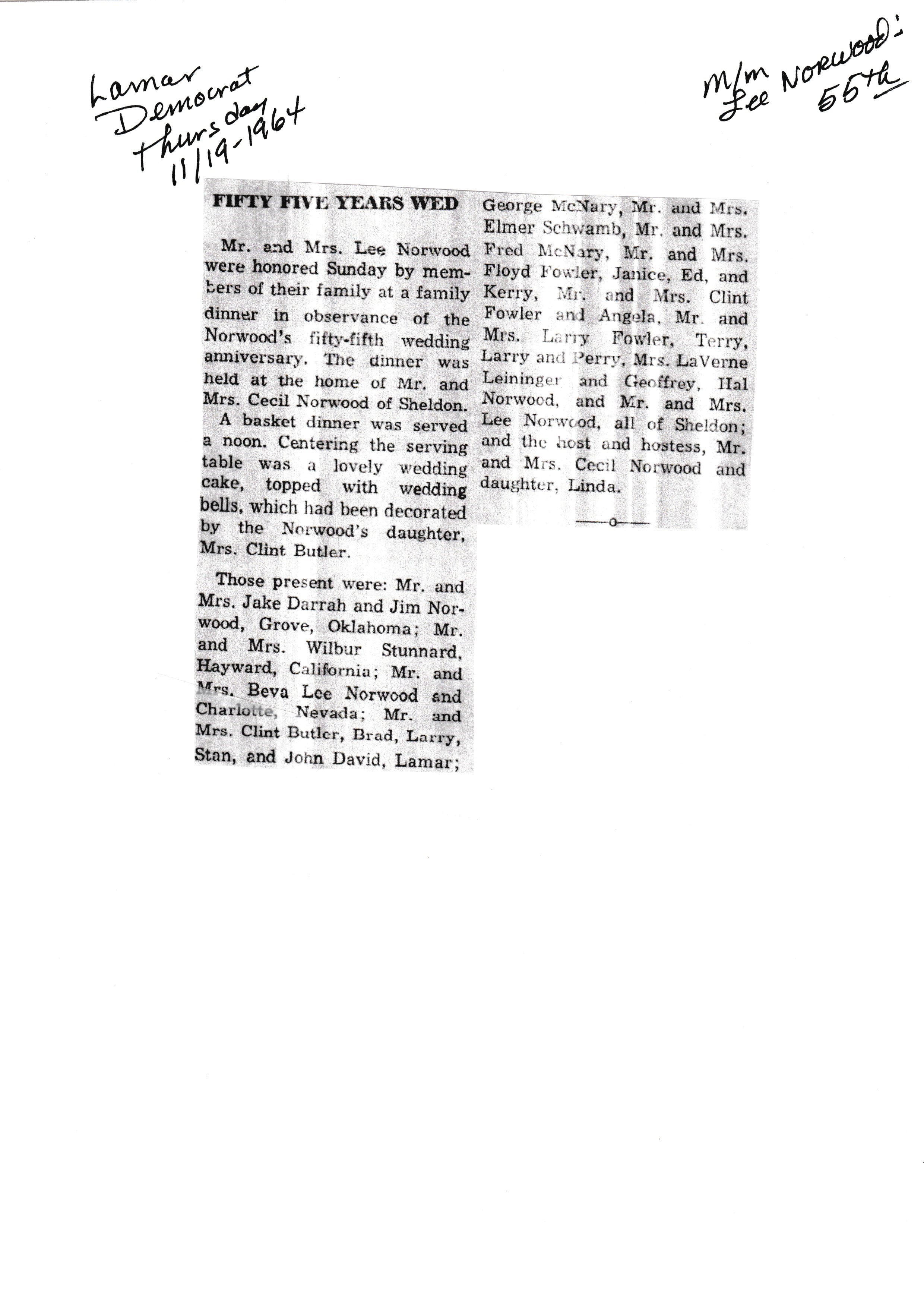 Lamar Democrat Thursday 11/19-1964

M/m Lee Norwood: 55th

FIFTY FIVE YEARS WED

Mr. and Mrs. Lee Norwood were honored Sunday by members of their family at a family dinner in observance of the Norwood's fifty-fifth wedding anniversary. The dinner was held at the home of Mr. and Mrs. Cecil Norwood of Sheldon.

A basket dinner was served a noon. Centering the serving table was a lovely wedding cake, topped with wedding bells, which had been decorated by the Norwood's daughter, Mrs. Clint Butler.

Those present were: Mr. and Mrs. Jake Darrah and Jim Norwood, Grove, Oklahoma; Mr. and Mrs. Wilbur Stunnard, Hayward, California; Mr. and Mrs. Beva Lee Norwood and Charlotte, Nevada; Mr. and Mrs. Clint Butler, Brad, Larry, Stan, and John David, Lamar; George McNary, Mr. and Mrs. Elmer Schwamb, Mr. and Mrs. Fred McNary, Mr. and Mrs. Floyd Fowler, Janice, Ed, and Kerry, Mr. and Mrs. Clint Fowler and Angela, Mr. and Mrs. Larry Fowler, Terry, Larry and Perry, Mrs. LaVerne Leininger and Geoffrey, Hal Norwood, and Mr. and Mrs. Lee Norwood, all of Sheldon; and the host and hostess, Mr. and Mrs. Cecil Norwood and daughter, Linda.

—o—